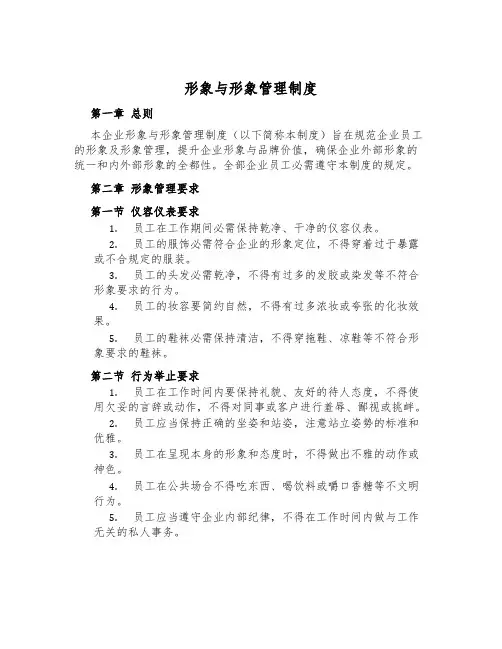 形象与形象管理制度

第一章 总则

本企业形象与形象管理制度（以下简称本制度）旨在规范企业员工的形象及形象管理，提升企业形象与品牌价值，确保企业外部形象的统一和内外部形象的全都性。全部企业员工必需遵守本制度的规定。

第二章 形象管理要求

第一节 仪容仪表要求

1. 员工在工作期间必需保持乾净、干净的仪容仪表。

2. 员工的服饰必需符合企业的形象定位，不得穿着过于暴露或不合规定的服装。

3. 员工的头发必需乾净，不得有过多的发胶或染发等不符合形象要求的行为。

4. 员工的妆容要简约自然，不得有过多浓妆或夸张的化妆效果。

5. 员工的鞋袜必需保持清洁，不得穿拖鞋、凉鞋等不符合形象要求的鞋袜。

第二节 行为举止要求

1. 员工在工作时间内要保持礼貌、友好的待人态度，不得使用欠妥的言辞或动作，不得对同事或客户进行羞辱、鄙视或挑衅。

2. 员工应当保持正确的坐姿和站姿，注意站立姿势的标准和优雅。

3. 员工在呈现本身的形象和态度时，不得做出不雅的动作或神色。

4. 员工在公共场合不得吃东西、喝饮料或嚼口香糖等不文明行为。

5. 员工应当遵守企业内部纪律，不得在工作时间内做与工作无关的私人事务。